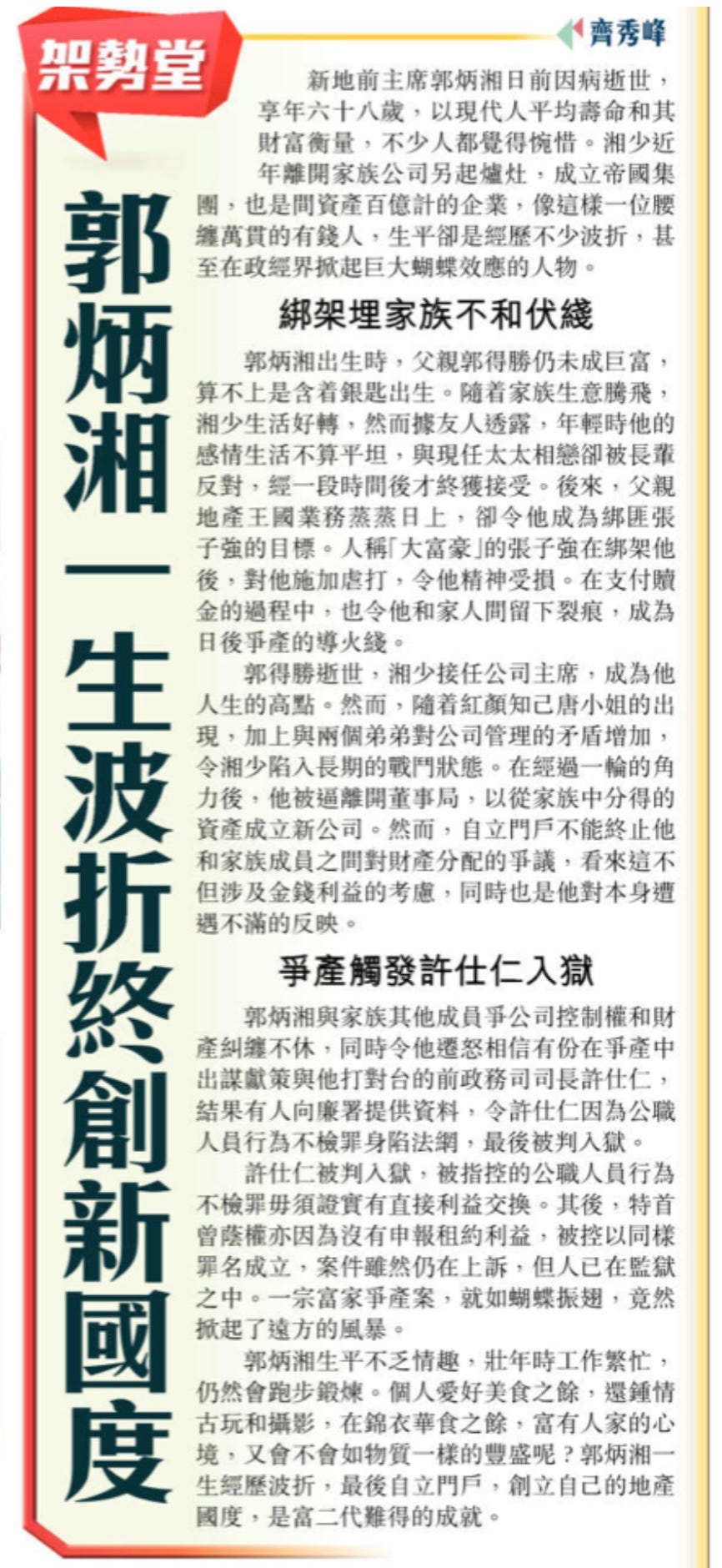 架勢堂

齊秀峰

郭炳湘一生波折終創新國度

新地前主席郭炳湘日前因病逝世，享年六十八歲，以現代人平均壽命和其財富衡量，不少人都覺得惋惜。湘少近年離開家族公司另起爐灶，成立帝國集團，也是間資產百億計的企業，像這樣一位腰纏萬貫的有錢人，生平卻是經歷不少波折，甚至在政經界掀起巨大蝴蝶效應的人物。

綁架埋家族不和伏綫

郭炳湘出生時，父親郭得勝仍未成巨富，算不上是含着銀匙出生。隨着家族生意騰飛，湘少生活好轉，然而據友人透露，年輕時他的感情生活不算平坦，與現任太太相戀卻被長輩反對，經一段時間後才終獲接受。後來，父親地產王國業務蒸蒸日上，卻令他成為綁匪張子強的目標。人稱「大富豪」的張子強在綁架他後，對他施加虐打，令他精神受損。在支付贖金的過程中，也令他和家人間留下裂痕，成為日後爭產的導火綫。

郭得勝逝世，湘少接任公司主席，成為他人生的高點。然而，隨着紅顏知己唐小姐的出現，加上與兩個弟弟對公司管理的矛盾增加，令湘少陷入長期的戰鬥狀態。在經過一輪的角力後，他被逼離開董事局，以從家族中分得的資產成立新公司。然而，自立門戶不能終止他和家族成員之間對財產分配的爭議，看來這不但涉及金錢利益的考慮，同時也是他對本身遭遇不滿的反映。

爭產觸發許仕仁入獄

郭炳湘與家族其他成員爭公司控制權和財產糾纏不休，同時令他遷怒相信有份在爭產中出謀獻策與他打對台的前政務司司長許仕仁，結果有人向廉署提供資料，令許仕仁因為公職人員行為不檢罪身陷法網，最後被判入獄。

許仕仁被判入獄，被指控的公職人員行為不檢罪毋須證實有直接利益交換。其後，特首曾蔭權亦因為沒有申報租約利益，被控以同樣罪名成立，案件雖然仍在上訴，但人已在監獄之中。一宗富家爭產案，就如蝴蝶振翅，竟然掀起了遠方的風暴。

郭炳湘生平不乏情趣，壯年時工作繁忙，仍然會跑步鍛煉。個人愛好美食之餘，還鍾情古玩和攝影，在錦衣華食之餘，富有人家的心境，又會不會如物質一樣的豐盛呢？郭炳湘一生經歷波折，最後自立門戶，創立自己的地產國度，是富二代難得的成就。